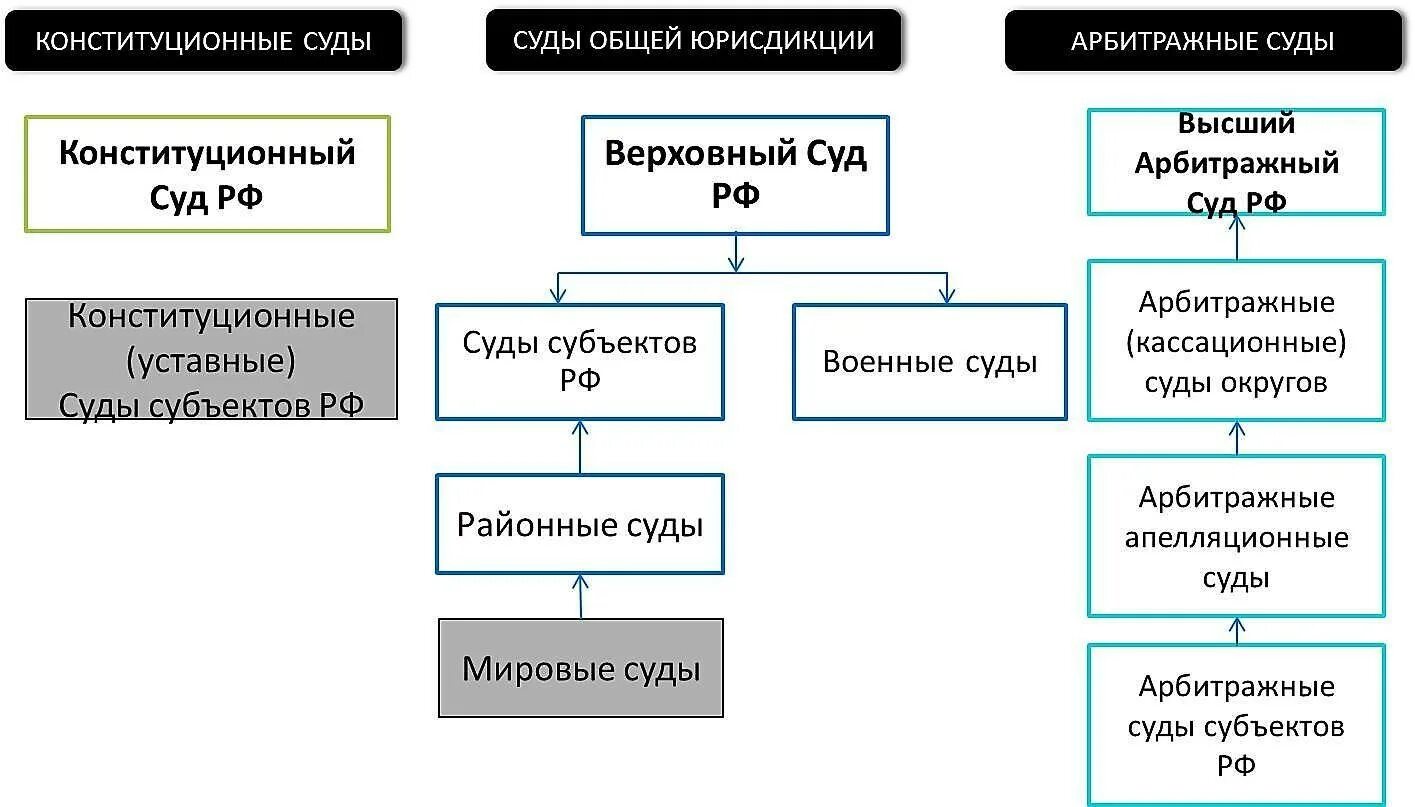 КОНСТИТУЦИОННЫЕ СУДЫ

Конституционный Суд РФ

Конституционные (уставные) Суды субъектов РФ

СУДЫ ОБЩЕЙ ЮРИСДИКЦИИ

Верховный Суд РФ

Суды субъектов РФ

Военные суды

Районные суды

Мировые суды

АРБИТРАЖНЫЕ СУДЫ

Высший Арбитражный Суд РФ

Арбитражные (кассационные) суды округов

Арбитражные апелляционные суды

Арбитражные суды субъектов РФ